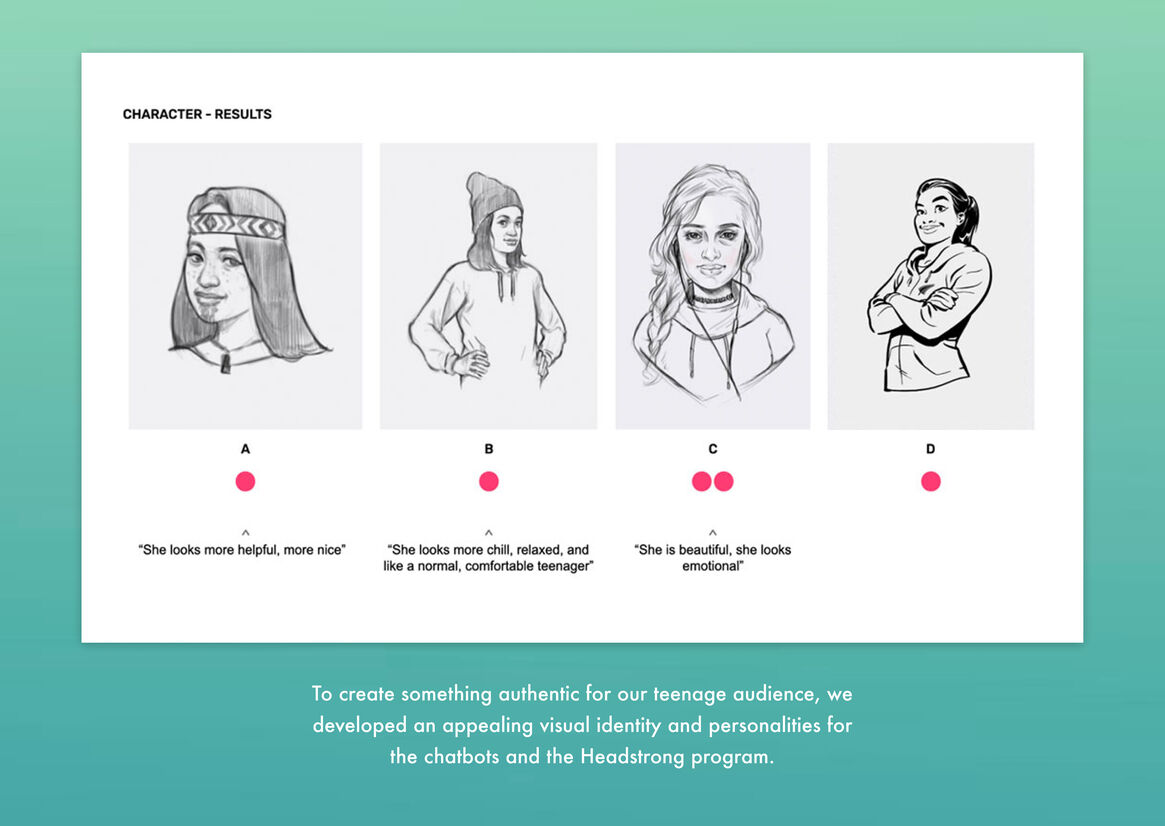 CHARACTER - RESULTS

A

^
"She looks more helpful, more nice"

B

^
"She looks more chill, relaxed, and like a normal, comfortable teenager"

C

^
"She is beautiful, she looks emotional"

D

To create something authentic for our teenage audience, we developed an appealing visual identity and personalities for the chatbots and the Headstrong program.